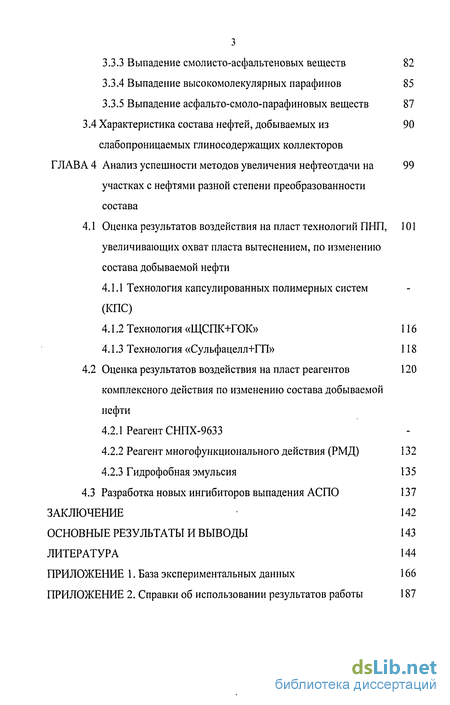 3

3.3.3 Выпадение смолисто-асфальтеновых веществ 82

3.3.4 Выпадение высокомолекулярных парафинов 85

3.3.5 Выпадение асфальто-смоло-парафиновых веществ 87

3.4 Характеристика состава нефтей, добываемых из слабопроницаемых глиносодержащих коллекторов 90

ГЛАВА 4 Анализ успешности методов увеличения нефтеотдачи на участках с нефтями разной степени преобразованности состава 99

4.1 Оценка результатов воздействия на пласт технологий ПНП, увеличивающих охват пласта вытеснением, по изменению состава добываемой нефти 101

4.1.1 Технология капсулированных полимерных систем (КПС) -

4.1.2 Технология «ЩСПК+ГОК» 116

4.1.3 Технология «Сульфацелл+ГП» 118

4.2 Оценка результатов воздействия на пласт реагентов комплексного действия по изменению состава добываемой нефти 120

4.2.1 Реагент СНПХ-9633 -

4.2.2 Реагент многофункционального действия (РМД) 132

4.2.3 Гидрофобная эмульсия 135

4.3 Разработка новых ингибиторов выпадения АСПО 137

ЗАКЛЮЧЕНИЕ 142

ОСНОВНЫЕ РЕЗУЛЬТАТЫ И ВЫВОДЫ 143

ЛИТЕРАТУРА 144

ПРИЛОЖЕНИЕ 1. База экспериментальных данных 166

ПРИЛОЖЕНИЕ 2. Справки об использовании результатов работы 187

dsLib.net
библиотека диссертаций